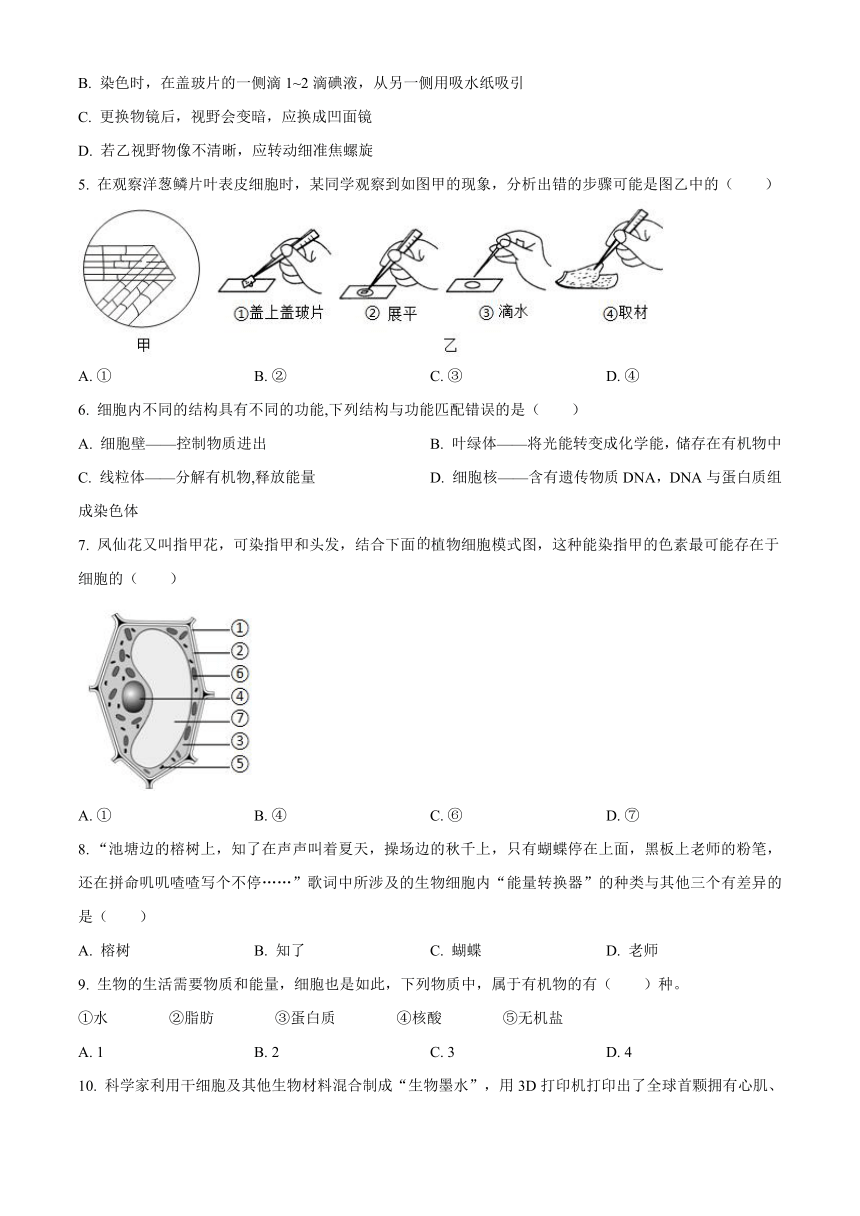 B. 染色时，在盖玻片的一侧滴 1~2 滴碘液，从另一侧用吸水纸吸引

C. 更换物镜后，视野会变暗，应换成凹面镜

D. 若乙视野物像不清晰，应转动细准焦螺旋

5. 在观察洋葱鳞片叶表皮细胞时，某同学观察到如图甲的现象，分析出错的步骤可能是图乙中的（　　）

①盖上盖玻片　② 展平　③ 滴水　④取材

甲　乙

A. ①　B. ②　C. ③　D. ④

6. 细胞内不同的结构具有不同的功能,下列结构与功能匹配错误的是（　　）

A. 细胞壁——控制物质进出

B. 叶绿体——将光能转变成化学能，储存在有机物中

C. 线粒体——分解有机物,释放能量

D. 细胞核——含有遗传物质 DNA，DNA 与蛋白质组成染色体

7. 凤仙花又叫指甲花，可染指甲和头发，结合下面的植物细胞模式图，这种能染指甲的色素最可能存在于细胞的（　　）

①
②
⑥
④
⑦
③
⑤

A. ①　B. ④　C. ⑥　D. ⑦

8. “池塘边的榕树上，知了在声声叫着夏天，操场边的秋千上，只有蝴蝶停在上面，黑板上老师的粉笔，还在拼命叽叽喳喳写个不停……”歌词中所涉及的生物细胞内“能量转换器”的种类与其他三个有差异的是（　　）

A. 榕树　B. 知了　C. 蝴蝶　D. 老师

9. 生物的生活需要物质和能量，细胞也是如此，下列物质中，属于有机物的有（　　）种。

①水　②脂肪　③蛋白质　④核酸　⑤无机盐

A. 1　B. 2　C. 3　D. 4

10. 科学家利用干细胞及其他生物材料混合制成“生物墨水”，用 3D 打印机打印出了全球首颗拥有心肌、